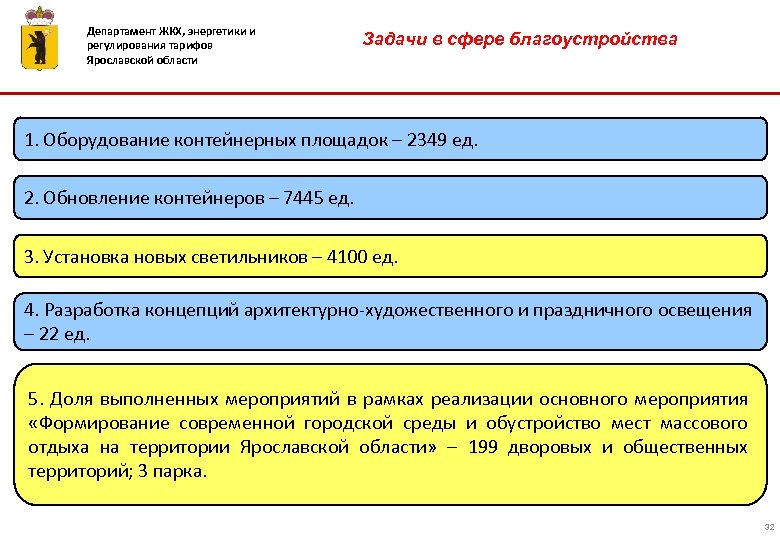 Департамент ЖКХ, энергетики и регулирования тарифов Ярославской области

Задачи в сфере благоустройства

1. Оборудование контейнерных площадок – 2349 ед.

2. Обновление контейнеров – 7445 ед.

3. Установка новых светильников – 4100 ед.

4. Разработка концепций архитектурно-художественного и праздничного освещения – 22 ед.

5. Доля выполненных мероприятий в рамках реализации основного мероприятия «Формирование современной городской среды и обустройство мест массового отдыха на территории Ярославской области» – 199 дворовых и общественных территорий; 3 парка.

32